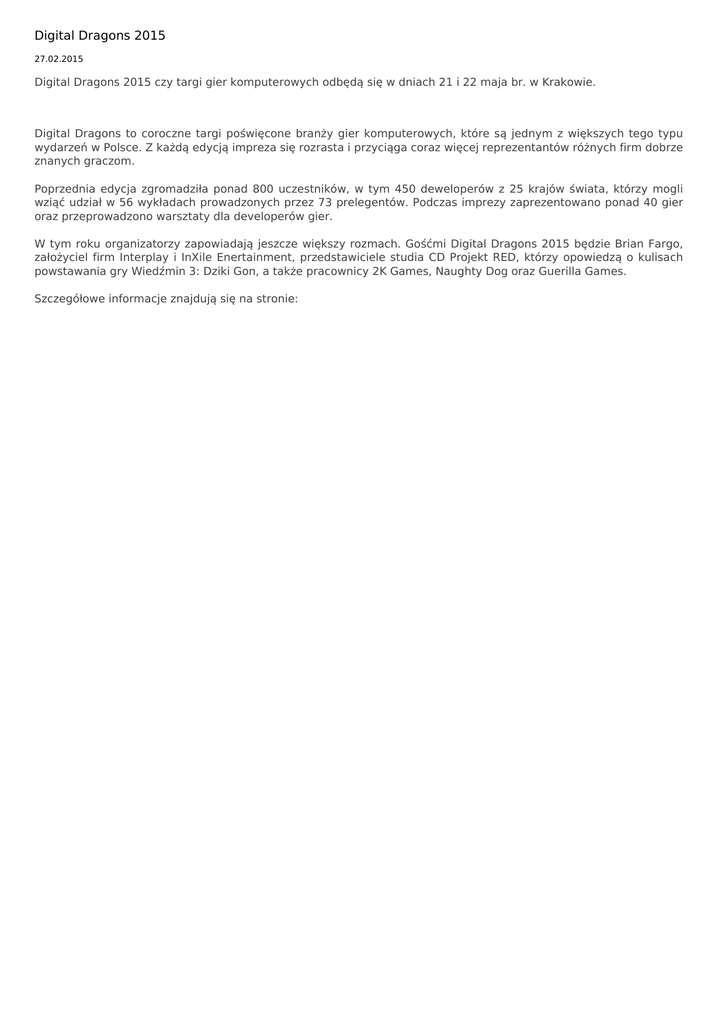 Digital Dragons 2015

27.02.2015

Digital Dragons 2015 czy targi gier komputerowych odbędą się w dniach 21 i 22 maja br. w Krakowie.

Digital Dragons to coroczne targi poświęcone branży gier komputerowych, które są jednym z większych tego typu wydarzeń w Polsce. Z każdą edycją impreza się rozrasta i przyciąga coraz więcej reprezentantów różnych firm dobrze znanych graczom.

Poprzednia edycja zgromadziła ponad 800 uczestników, w tym 450 deweloperów z 25 krajów świata, którzy mogli wziąć udział w 56 wykładach prowadzonych przez 73 prelegentów. Podczas imprezy zaprezentowano ponad 40 gier oraz przeprowadzono warsztaty dla developerów gier.

W tym roku organizatorzy zapowiadają jeszcze większy rozmach. Gośćmi Digital Dragons 2015 będzie Brian Fargo, założyciel firm Interplay i InXile Enertainment, przedstawiciele studia CD Projekt RED, którzy opowiedzą o kulisach powstawania gry Wiedźmin 3: Dziki Gon, a także pracownicy 2K Games, Naughty Dog oraz Guerilla Games.

Szczegółowe informacje znajdują się na stronie: